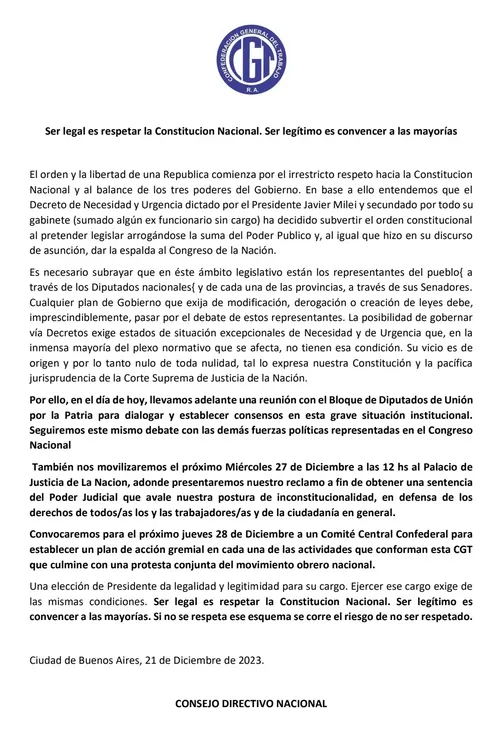 CONFEDERACION GENERAL DEL TRABAJO
CGT
R.A.

Ser legal es respetar la Constitucion Nacional. Ser legítimo es convencer a las mayorías

El orden y la libertad de una Republica comienza por el irrestricto respeto hacia la Constitucion Nacional y al balance de los tres poderes del Gobierno. En base a ello entendemos que el Decreto de Necesidad y Urgencia dictado por el Presidente Javier Milei y secundado por todo su gabinete (sumado algún ex funcionario sin cargo) ha decidido subvertir el orden constitucional al pretender legislar arrogándose la suma del Poder Publico y, al igual que hizo en su discurso de asunción, dar la espalda al Congreso de la Nación.

Es necesario subrayar que en éste ámbito legislativo están los representantes del pueblo{ a través de los Diputados nacionales{ y de cada una de las provincias, a través de sus Senadores. Cualquier plan de Gobierno que exija de modificación, derogación o creación de leyes debe, imprescindiblemente, pasar por el debate de estos representantes. La posibilidad de gobernar vía Decretos exige estados de situación excepcionales de Necesidad y de Urgencia que, en la inmensa mayoría del plexo normativo que se afecta, no tienen esa condición. Su vicio es de origen y por lo tanto nulo de toda nulidad, tal lo expresa nuestra Constitución y la pacífica jurisprudencia de la Corte Suprema de Justicia de la Nación.

Por ello, en el día de hoy, llevamos adelante una reunión con el Bloque de Diputados de Unión por la Patria para dialogar y establecer consensos en esta grave situación institucional. Seguiremos este mismo debate con las demás fuerzas políticas representadas en el Congreso Nacional

También nos movilizaremos el próximo Miércoles 27 de Diciembre a las 12 hs al Palacio de Justicia de La Nacion, adonde presentaremos nuestro reclamo a fin de obtener una sentencia del Poder Judicial que avale nuestra postura de inconstitucionalidad, en defensa de los derechos de todos/as los y las trabajadores/as y de la ciudadanía en general.

Convocaremos para el próximo jueves 28 de Diciembre a un Comité Central Confederal para establecer un plan de acción gremial en cada una de las actividades que conforman esta CGT que culmine con una protesta conjunta del movimiento obrero nacional.

Una elección de Presidente da legalidad y legitimidad para su cargo. Ejercer ese cargo exige de las mismas condiciones. Ser legal es respetar la Constitucion Nacional. Ser legítimo es convencer a las mayorías. Si no se respeta ese esquema se corre el riesgo de no ser respetado.

Ciudad de Buenos Aires, 21 de Diciembre de 2023.

CONSEJO DIRECTIVO NACIONAL